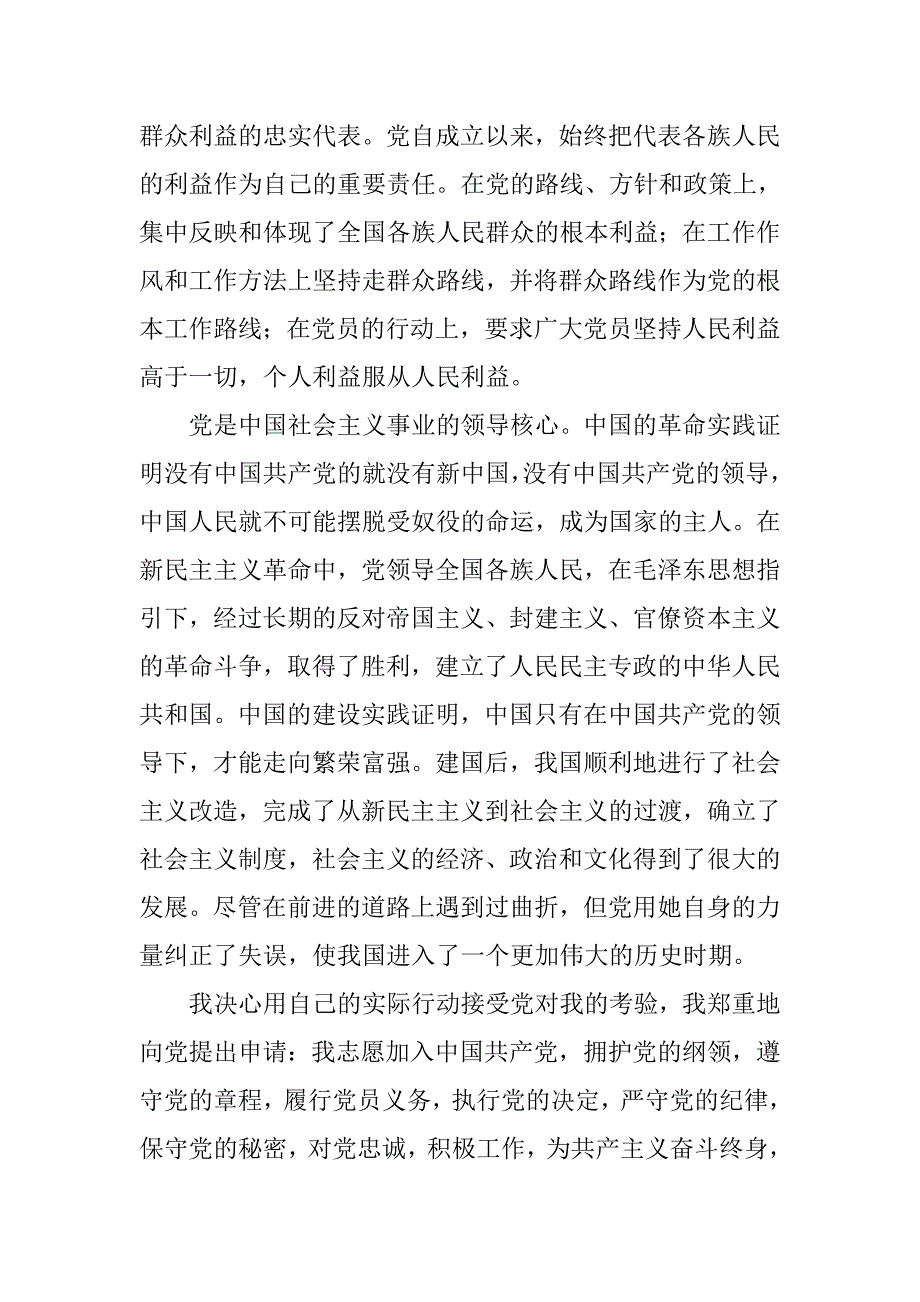 群众利益的忠实代表。党自成立以来，始终把代表各族人民的利益作为自己的重要责任。在党的路线、方针和政策上，集中反映和体现了全国各族人民群众的根本利益；在工作作风和工作方法上坚持走群众路线，并将群众路线作为党的根本工作路线；在党员的行动上，要求广大党员坚持人民利益高于一切，个人利益服从人民利益。

党是中国社会主义事业的领导核心。中国的革命实践证明没有中国共产党的就没有新中国，没有中国共产党的领导，中国人民就不可能摆脱受奴役的命运，成为国家的主人。在新民主主义革命中，党领导全国各族人民，在毛泽东思想指引下，经过长期的反对帝国主义、封建主义、官僚资本主义的革命斗争，取得了胜利，建立了人民民主专政的中华人民共和国。中国的建设实践证明，中国只有在中国共产党的领导下，才能走向繁荣富强。建国后，我国顺利地进行了社会主义改造，完成了从新民主主义到社会主义的过渡，确立了社会主义制度，社会主义的经济、政治和文化得到了很大的发展。尽管在前进的道路上遇到过曲折，但党用她自身的力量纠正了失误，使我国进入了一个更加伟大的历史时期。

我决心用自己的实际行动接受党对我的考验，我郑重地向党提出申请：我志愿加入中国共产党，拥护党的纲领，遵守党的章程，履行党员义务，执行党的决定，严守党的纪律，保守党的秘密，对党忠诚，积极工作，为共产主义奋斗终身，